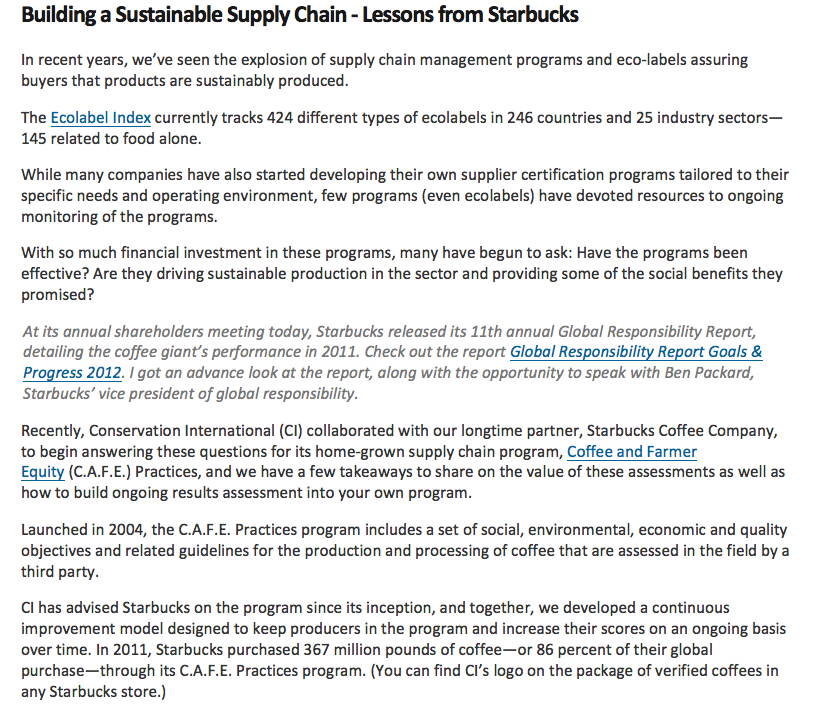 Building a Sustainable Supply Chain - Lessons from Starbucks

In recent years, we've seen the explosion of supply chain management programs and eco-labels assuring buyers that products are sustainably produced.

The Ecolabel Index currently tracks 424 different types of ecolabels in 246 countries and 25 industry sectors—145 related to food alone.

While many companies have also started developing their own supplier certification programs tailored to their specific needs and operating environment, few programs (even ecolabels) have devoted resources to ongoing monitoring of the programs.

With so much financial investment in these programs, many have begun to ask: Have the programs been effective? Are they driving sustainable production in the sector and providing some of the social benefits they promised?

At its annual shareholders meeting today, Starbucks released its 11th annual Global Responsibility Report, detailing the coffee giant's performance in 2011. Check out the report Global Responsibility Report Goals & Progress 2012. I got an advance look at the report, along with the opportunity to speak with Ben Packard, Starbucks' vice president of global responsibility.

Recently, Conservation International (CI) collaborated with our longtime partner, Starbucks Coffee Company, to begin answering these questions for its home-grown supply chain program, Coffee and Farmer Equity (C.A.F.E.) Practices, and we have a few takeaways to share on the value of these assessments as well as how to build ongoing results assessment into your own program.

Launched in 2004, the C.A.F.E. Practices program includes a set of social, environmental, economic and quality objectives and related guidelines for the production and processing of coffee that are assessed in the field by a third party.

CI has advised Starbucks on the program since its inception, and together, we developed a continuous improvement model designed to keep producers in the program and increase their scores on an ongoing basis over time. In 2011, Starbucks purchased 367 million pounds of coffee—or 86 percent of their global purchase—through its C.A.F.E. Practices program. (You can find CI's logo on the package of verified coffees in any Starbucks store.)